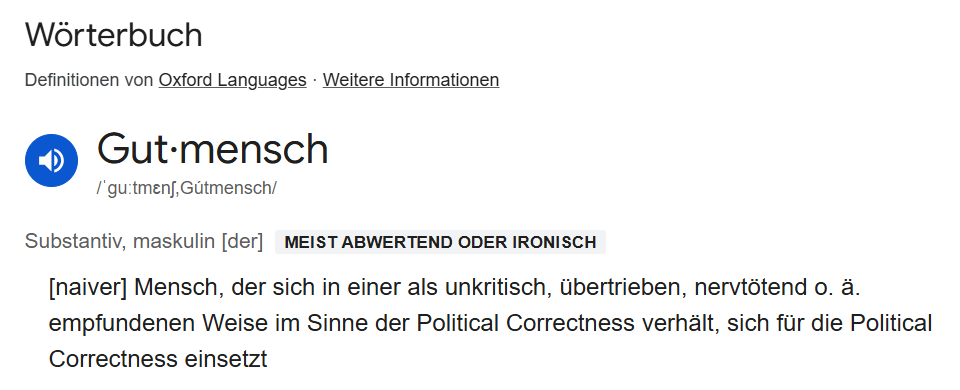 Wörterbuch

Definitionen von Oxford Languages · Weitere Informationen

Gut·mensch

/ˈɡuːtmɛnʃ,Gútmensch/

Substantiv, maskulin [der] MEIST ABWERTEND ODER IRONISCH

[naiver] Mensch, der sich in einer als unkritisch, übertrieben, nervtötend o. ä. empfundenen Weise im Sinne der Political Correctness verhält, sich für die Political Correctness einsetzt